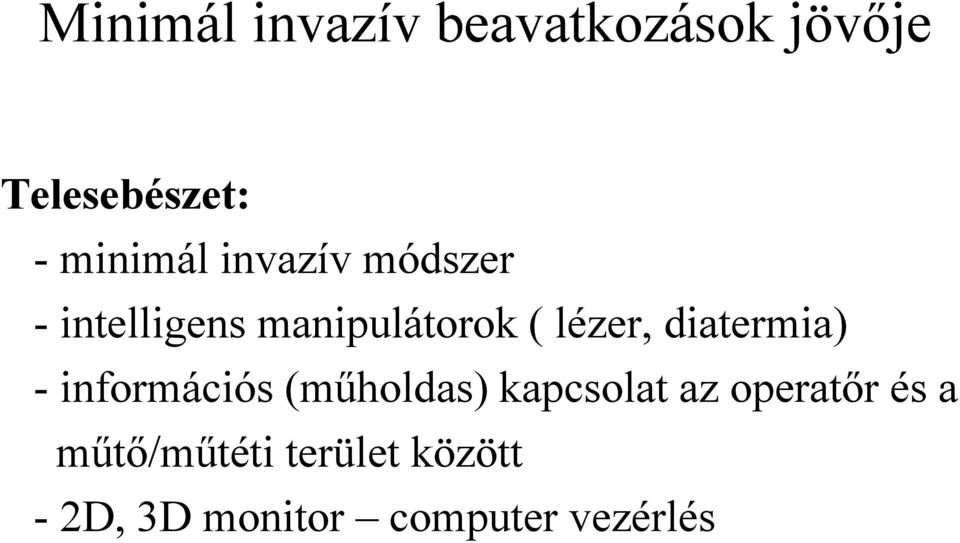 Minimál invazív beavatkozások jövője

Telesebészet:

- minimál invazív módszer

- intelligens manipulátorok ( lézer, diatermia)

- információs (műholdas) kapcsolat az operatőr és a műtő/műtéti terület között

- 2D, 3D monitor – computer vezérlés